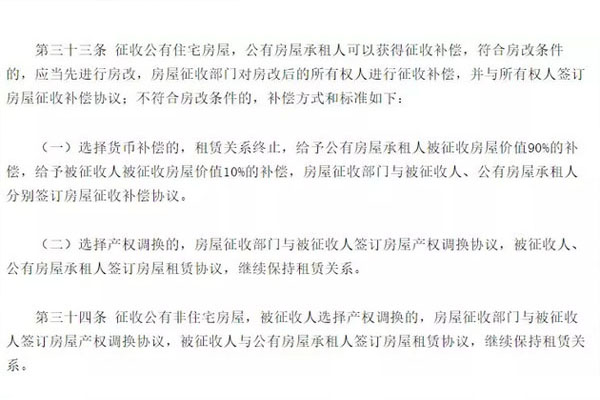 第三十三条 征收公有住宅房屋，公有房屋承租人可以获得征收补偿，符合房改条件的，应当先进行房改，房屋征收部门对房改后的所有权人进行征收补偿，并与所有权人签订房屋征收补偿协议；不符合房改条件的，补偿方式和标准如下：

（一）选择货币补偿的，租赁关系终止，给予公有房屋承租人被征收房屋价值90%的补偿，给予被征收人被征收房屋价值10%的补偿，房屋征收部门与被征收人、公有房屋承租人分别签订房屋征收补偿协议。

（二）选择产权调换的，房屋征收部门与被征收人签订房屋产权调换协议，被征收人、公有房屋承租人签订房屋租赁协议，继续保持租赁关系。

第三十四条 征收公有非住宅房屋，被征收人选择产权调换的，房屋征收部门与被征收人签订房屋产权调换协议，被征收人与公有房屋承租人签订房屋租赁协议，继续保持租赁关系。